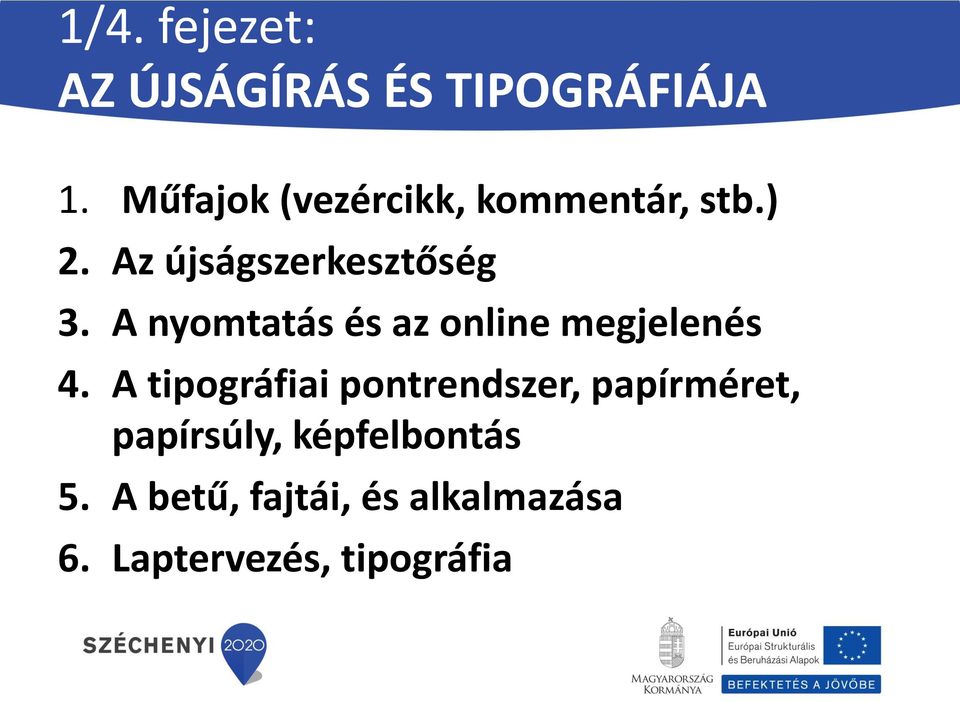 1/4. fejezet:
AZ ÚJSÁGÍRÁS ÉS TIPOGRÁFIÁJA

1. Műfajok (vezércikk, kommentár, stb.)
2. Az újságszerkesztőség
3. A nyomtatás és az online megjelenés
4. A tipográfiai pontrendszer, papírméret, papírsúly, képfelbontás
5. A betű, fajtái, és alkalmazása
6. Laptervezés, tipográfia

SZÉCHENYI 2020

MAGYARORSZÁG KORMÁNYA

Európai Unió
Európai Strukturális és Beruházási Alapok

BEFEKTETÉS A JÖVŐBE